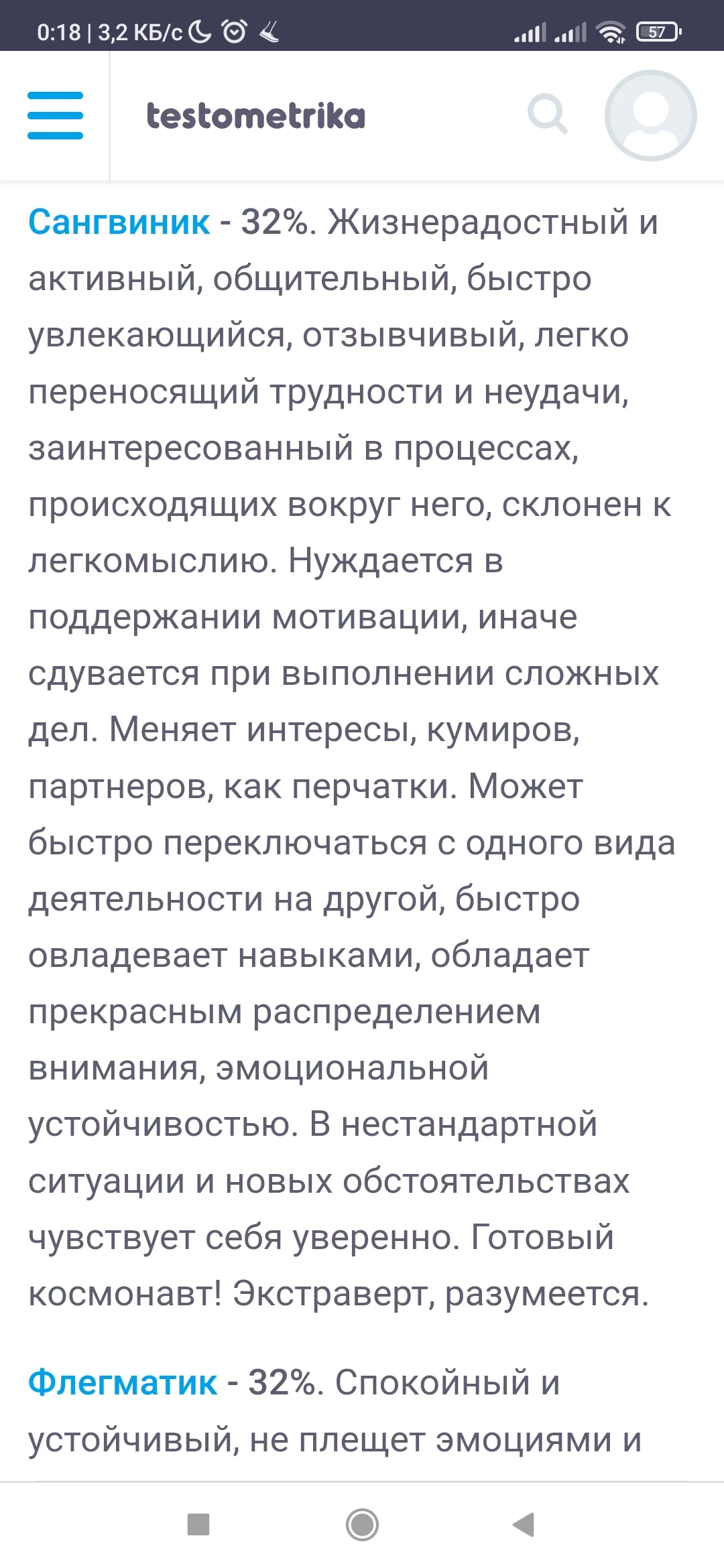 0:18 | 3,2 КБ/с 57

testometrika

Сангвиник - 32%. Жизнерадостный и активный, общительный, быстро увлекающийся, отзывчивый, легко переносящий трудности и неудачи, заинтересованный в процессах, происходящих вокруг него, склонен к легкомыслию. Нуждается в поддержании мотивации, иначе сдувается при выполнении сложных дел. Меняет интересы, кумиров, партнеров, как перчатки. Может быстро переключаться с одного вида деятельности на другой, быстро овладевает навыками, обладает прекрасным распределением внимания, эмоциональной устойчивостью. В нестандартной ситуации и новых обстоятельствах чувствует себя уверенно. Готовый космонавт! Экстраверт, разумеется.

Флегматик - 32%. Спокойный и устойчивый, не плещет эмоциями и